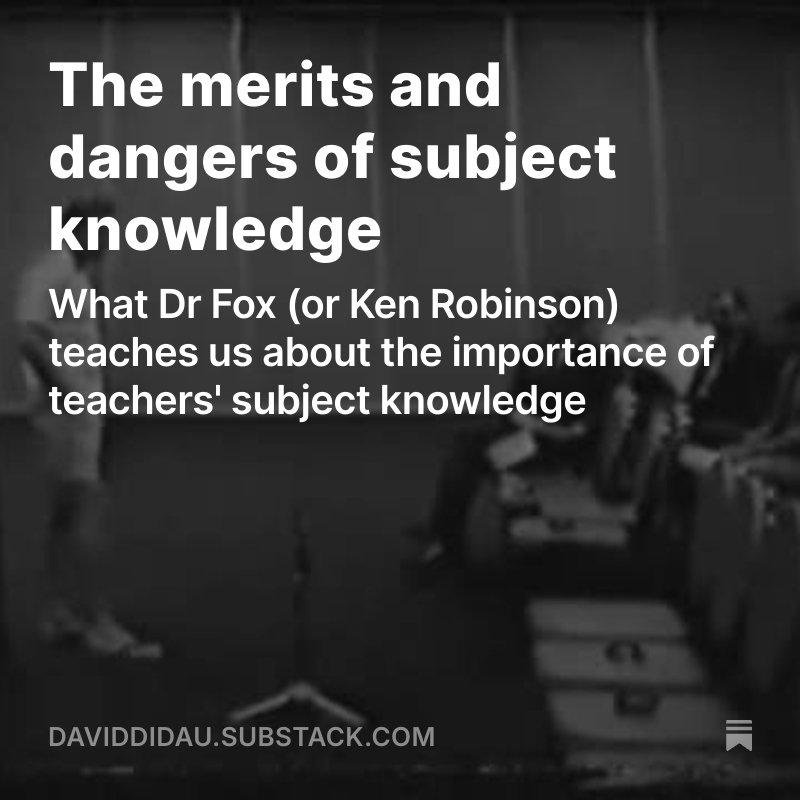 The merits and dangers of subject knowledge

What Dr Fox (or Ken Robinson) teaches us about the importance of teachers' subject knowledge

DAVIDDIDAU.SUBSTACK.COM